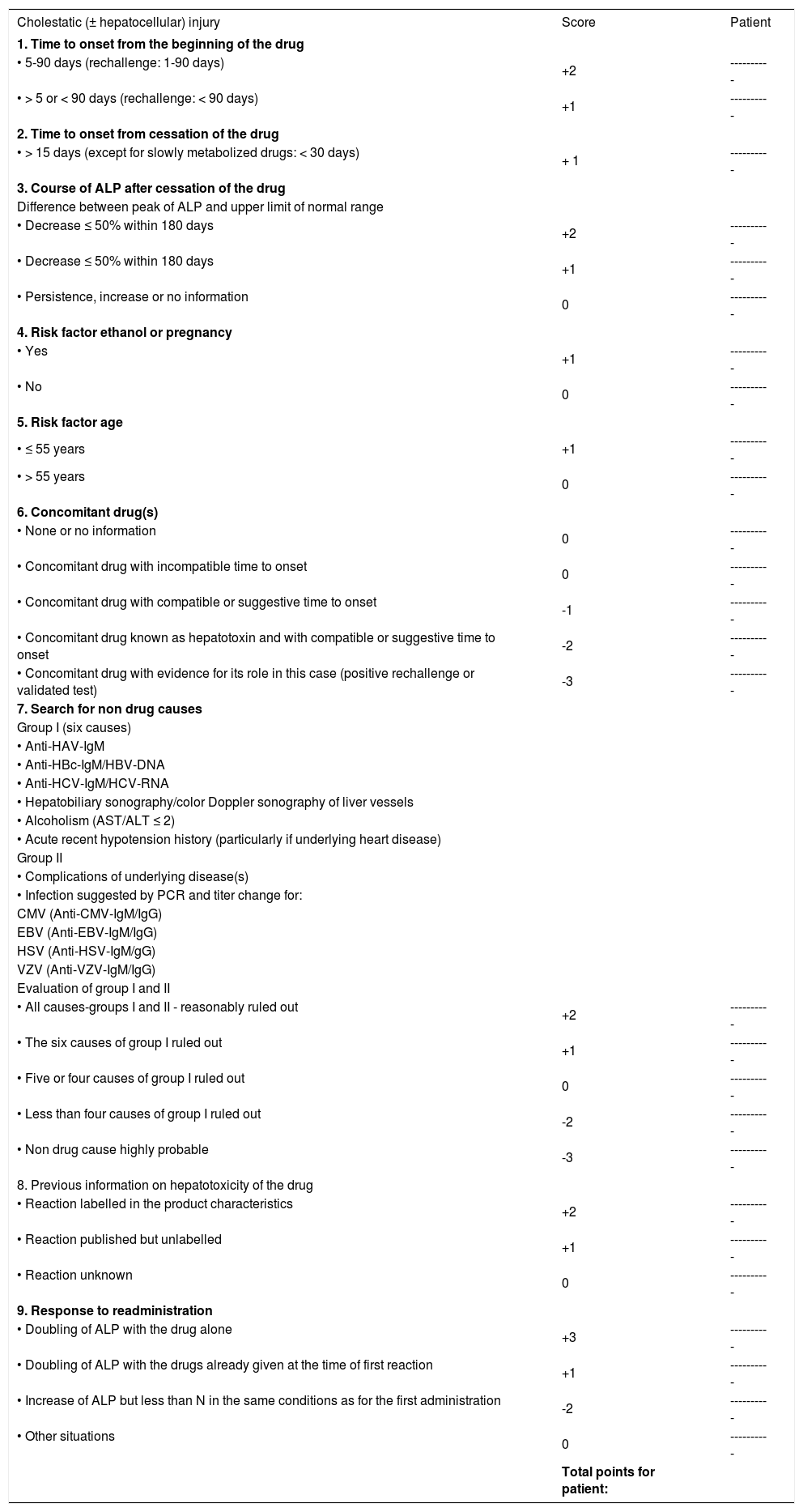 | Cholestatic (± hepatocellular) injury | Score | Patient |
|---|---|---|
| **1. Time to onset from the beginning of the drug** | | |
| • 5-90 days (rechallenge: 1-90 days) | +2 | ---------- |
| • > 5 or < 90 days (rechallenge: < 90 days) | +1 | ---------- |
| **2. Time to onset from cessation of the drug** | | |
| • > 15 days (except for slowly metabolized drugs: < 30 days) | + 1 | ---------- |
| **3. Course of ALP after cessation of the drug** | | |
| Difference between peak of ALP and upper limit of normal range | | |
| • Decrease ≤ 50% within 180 days | +2 | ---------- |
| • Decrease ≤ 50% within 180 days | +1 | ---------- |
| • Persistence, increase or no information | 0 | ---------- |
| **4. Risk factor ethanol or pregnancy** | | |
| • Yes | +1 | ---------- |
| • No | 0 | ---------- |
| **5. Risk factor age** | | |
| • ≤ 55 years | +1 | ---------- |
| • > 55 years | 0 | ---------- |
| **6. Concomitant drug(s)** | | |
| • None or no information | 0 | ---------- |
| • Concomitant drug with incompatible time to onset | 0 | ---------- |
| • Concomitant drug with compatible or suggestive time to onset | -1 | ---------- |
| • Concomitant drug known as hepatotoxin and with compatible or suggestive time to onset | -2 | ---------- |
| • Concomitant drug with evidence for its role in this case (positive rechallenge or validated test) | -3 | ---------- |
| **7. Search for non drug causes** | | |
| Group I (six causes) | | |
| • Anti-HAV-IgM | | |
| • Anti-HBc-IgM/HBV-DNA | | |
| • Anti-HCV-IgM/HCV-RNA | | |
| • Hepatobiliary sonography/color Doppler sonography of liver vessels | | |
| • Alcoholism (AST/ALT ≤ 2) | | |
| • Acute recent hypotension history (particularly if underlying heart disease) | | |
| Group II | | |
| • Complications of underlying disease(s) | | |
| • Infection suggested by PCR and titer change for: | | |
| CMV (Anti-CMV-IgM/IgG) | | |
| EBV (Anti-EBV-IgM/IgG) | | |
| HSV (Anti-HSV-IgM/gG) | | |
| VZV (Anti-VZV-IgM/IgG) | | |
| Evaluation of group I and II | | |
| • All causes-groups I and II - reasonably ruled out | +2 | ---------- |
| • The six causes of group I ruled out | +1 | ---------- |
| • Five or four causes of group I ruled out | 0 | ---------- |
| • Less than four causes of group I ruled out | -2 | ---------- |
| • Non drug cause highly probable | -3 | ---------- |
| 8. Previous information on hepatotoxicity of the drug | | |
| • Reaction labelled in the product characteristics | +2 | ---------- |
| • Reaction published but unlabelled | +1 | ---------- |
| • Reaction unknown | 0 | ---------- |
| **9. Response to readministration** | | |
| • Doubling of ALP with the drug alone | +3 | ---------- |
| • Doubling of ALP with the drugs already given at the time of first reaction | +1 | ---------- |
| • Increase of ALP but less than N in the same conditions as for the first administration | -2 | ---------- |
| • Other situations | 0 | ---------- |
| | **Total points for patient:** | |